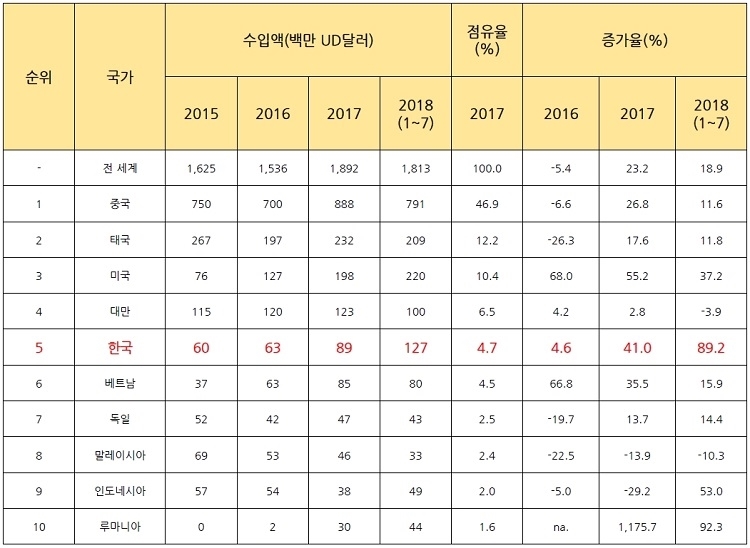 | 순위 | 국가 | 수입액(백만 UD달러) | | | | 점유율 (%) | 증가율(%) | | |
|---|---|---|---|---|---|---|---|---|---|
| | | 2015 | 2016 | 2017 | 2018 (1~7) | 2017 | 2016 | 2017 | 2018 (1~7) |
| - | 전 세계 | 1,625 | 1,536 | 1,892 | 1,813 | 100.0 | -5.4 | 23.2 | 18.9 |
| 1 | 중국 | 750 | 700 | 888 | 791 | 46.9 | -6.6 | 26.8 | 11.6 |
| 2 | 태국 | 267 | 197 | 232 | 209 | 12.2 | -26.3 | 17.6 | 11.8 |
| 3 | 미국 | 76 | 127 | 198 | 220 | 10.4 | 68.0 | 55.2 | 37.2 |
| 4 | 대만 | 115 | 120 | 123 | 100 | 6.5 | 4.2 | 2.8 | -3.9 |
| 5 | 한국 | 60 | 63 | 89 | 127 | 4.7 | 4.6 | 41.0 | 89.2 |
| 6 | 베트남 | 37 | 63 | 85 | 80 | 4.5 | 66.8 | 35.5 | 15.9 |
| 7 | 독일 | 52 | 42 | 47 | 43 | 2.5 | -19.7 | 13.7 | 14.4 |
| 8 | 말레이시아 | 69 | 53 | 46 | 33 | 2.4 | -22.5 | -13.9 | -10.3 |
| 9 | 인도네시아 | 57 | 54 | 38 | 49 | 2.0 | -5.0 | -29.2 | 53.0 |
| 10 | 루마니아 | 0 | 2 | 30 | 44 | 1.6 | na. | 1,175.7 | 92.3 |